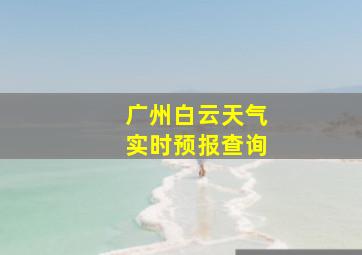 广州白云天气
实时预报查询